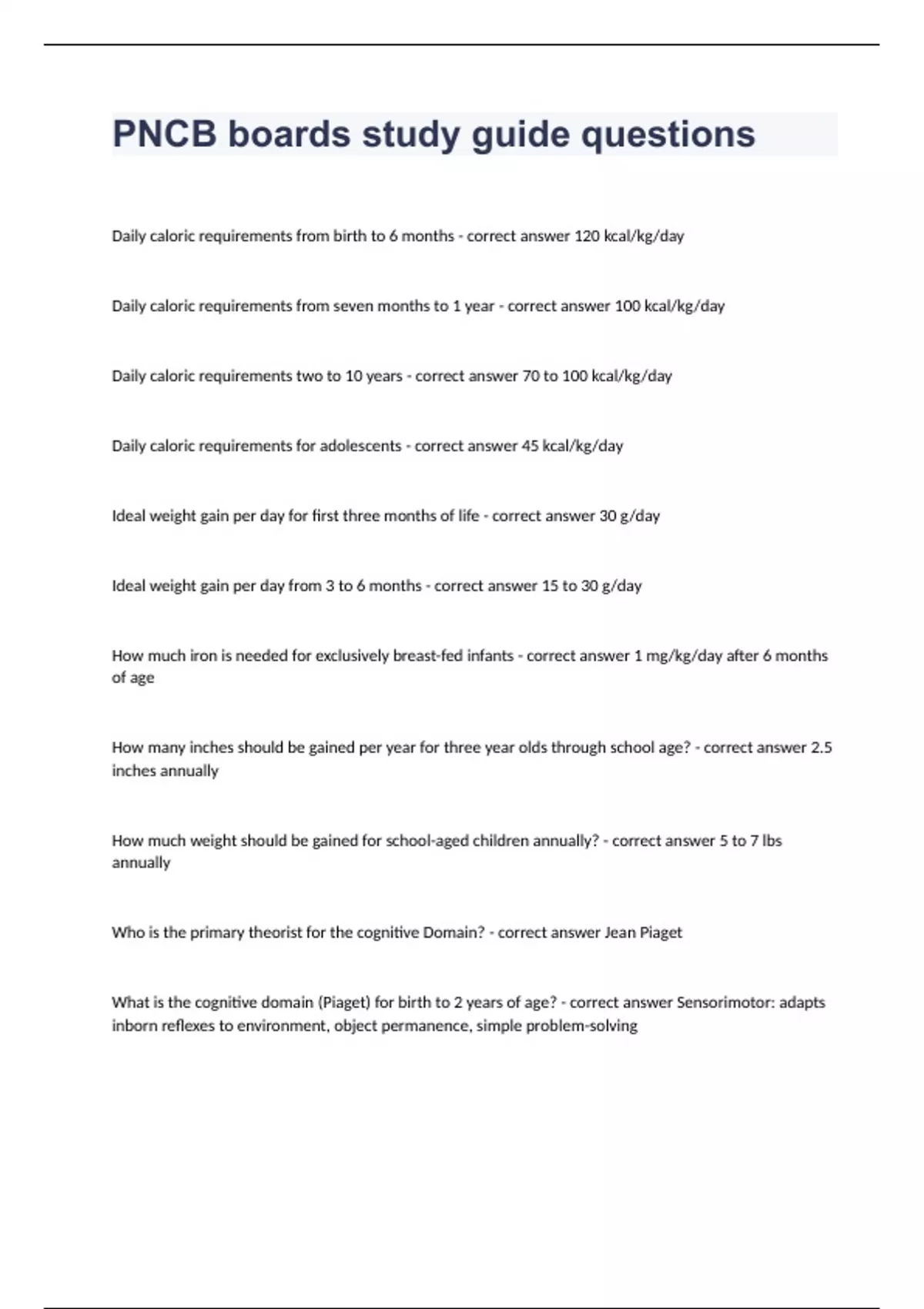 PNCB boards study guide questions

Daily caloric requirements from birth to 6 months - correct answer 120 kcal/kg/day

Daily caloric requirements from seven months to 1 year - correct answer 100 kcal/kg/day

Daily caloric requirements two to 10 years - correct answer 70 to 100 kcal/kg/day

Daily caloric requirements for adolescents - correct answer 45 kcal/kg/day

Ideal weight gain per day for first three months of life - correct answer 30 g/day

Ideal weight gain per day from 3 to 6 months - correct answer 15 to 30 g/day

How much iron is needed for exclusively breast-fed infants - correct answer 1 mg/kg/day after 6 months of age

How many inches should be gained per year for three year olds through school age? - correct answer 2.5 inches annually

How much weight should be gained for school-aged children annually? - correct answer 5 to 7 lbs annually

Who is the primary theorist for the cognitive Domain? - correct answer Jean Piaget

What is the cognitive domain (Piaget) for birth to 2 years of age? - correct answer Sensorimotor: adapts inborn reflexes to environment, object permanence, simple problem-solving